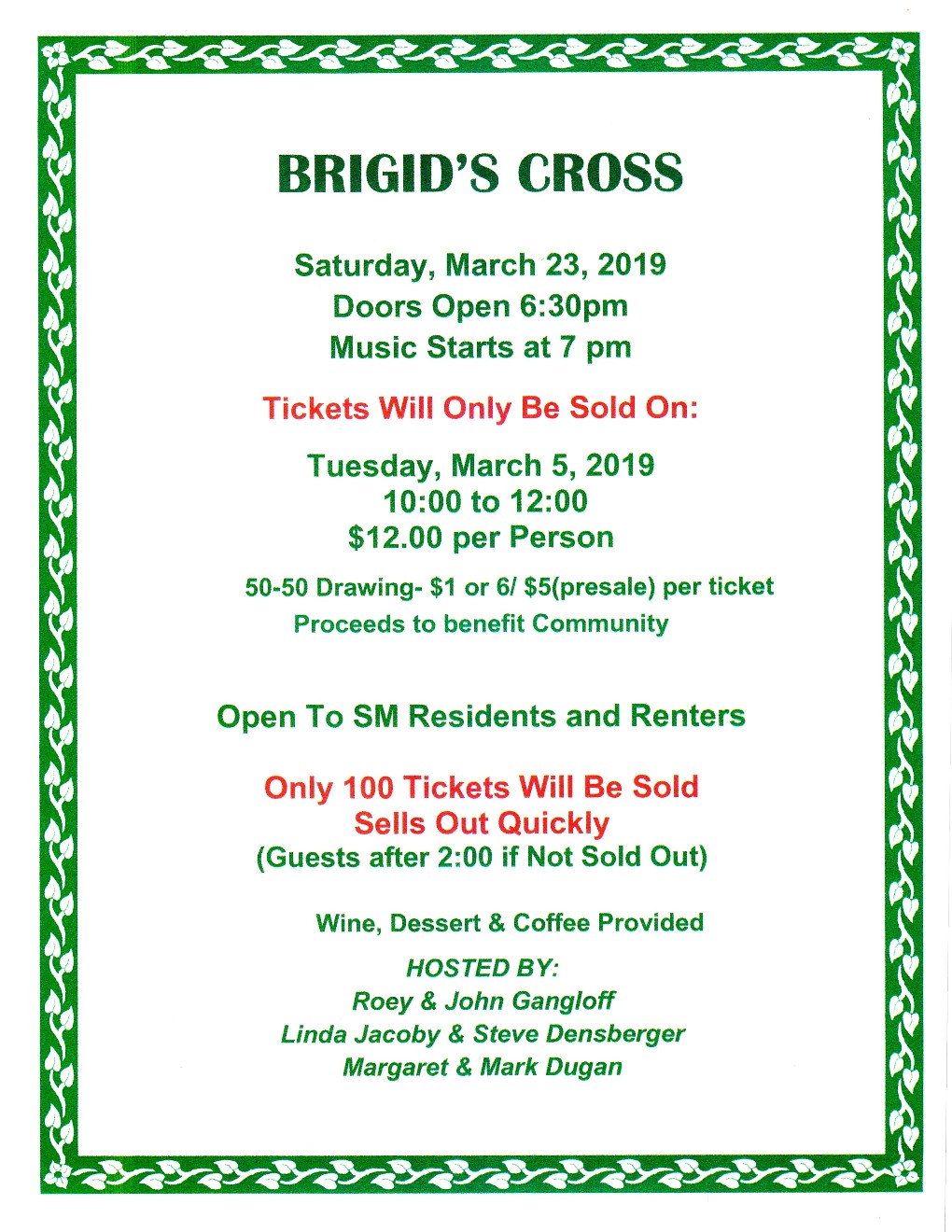 BRIGID'S CROSS

Saturday, March 23, 2019
Doors Open 6:30pm
Music Starts at 7 pm

Tickets Will Only Be Sold On:

Tuesday, March 5, 2019
10:00 to 12:00
$12.00 per Person

50-50 Drawing- $1 or 6/ $5(presale) per ticket
Proceeds to benefit Community

Open To SM Residents and Renters

Only 100 Tickets Will Be Sold
Sells Out Quickly
(Guests after 2:00 if Not Sold Out)

Wine, Dessert & Coffee Provided

HOSTED BY:
Roey & John Gangloff
Linda Jacoby & Steve Densberger
Margaret & Mark Dugan